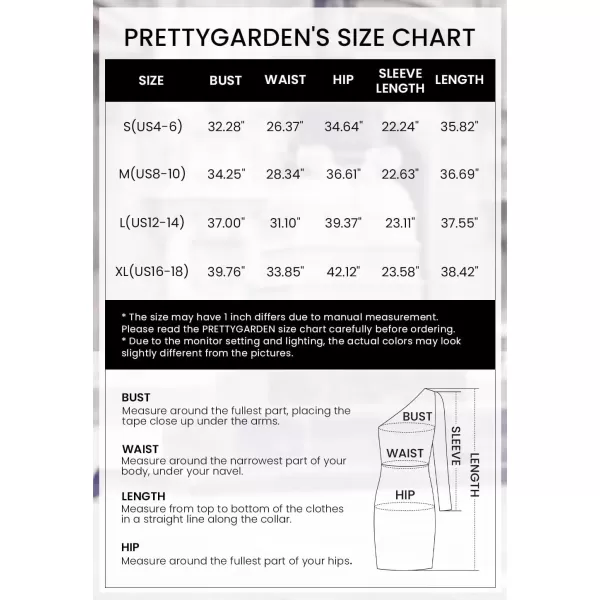 PRETTYGARDEN'S SIZE CHART

| SIZE | BUST | WAIST | HIP | SLEEVE LENGTH | LENGTH |
|---|---|---|---|---|---|
| S(US4-6) | 32.28" | 26.37" | 34.64" | 22.24" | 35.82" |
| M(US8-10) | 34.25" | 28.34" | 36.61" | 22.63" | 36.69" |
| L(US12-14) | 37.00" | 31.10" | 39.37" | 23.11" | 37.55" |
| XL(US16-18) | 39.76" | 33.85" | 42.12" | 23.58" | 38.42" |

* The size may have 1 inch differs due to manual measurement. Please read the PRETTYGARDEN size chart carefully before ordering.
* Due to the monitor setting and lighting, the actual colors may look slightly different from the pictures.

BUST
Measure around the fullest part, placing the tape close up under the arms.

WAIST
Measure around the narrowest part of your body, under your navel.

LENGTH
Measure from top to bottom of the clothes in a straight line along the collar.

HIP
Measure around the fullest part of your hips.

BUST
WAIST
HIP
SLEEVE
LENGTH